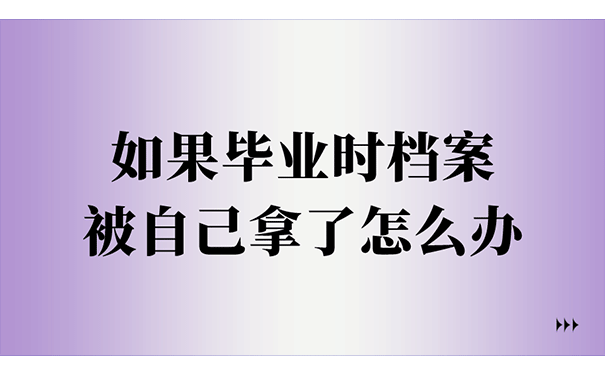 如果毕业时档案
被自己拿了怎么办